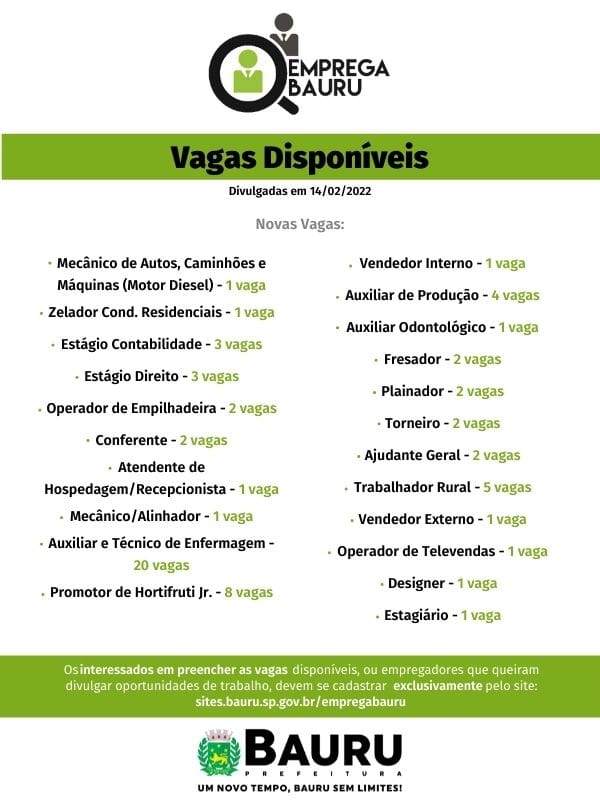 EMPREGA BAURU

Vagas Disponíveis

Divulgadas em 14/02/2022

Novas Vagas:

• Mecânico de Autos, Caminhões e Máquinas (Motor Diesel) - 1 vaga
• Zelador Cond. Residenciais - 1 vaga
• Estágio Contabilidade - 3 vagas
• Estágio Direito - 3 vagas
• Operador de Empilhadeira - 2 vagas
• Conferente - 2 vagas
• Atendente de Hospedagem/Recepcionista - 1 vaga
• Mecânico/Alinhador - 1 vaga
• Auxiliar e Técnico de Enfermagem - 20 vagas
• Promotor de Hortifruti Jr. - 8 vagas

• Vendedor Interno - 1 vaga
• Auxiliar de Produção - 4 vagas
• Auxiliar Odontológico - 1 vaga
• Fresador - 2 vagas
• Plainador - 2 vagas
• Torneiro - 2 vagas
• Ajudante Geral - 2 vagas
• Trabalhador Rural - 5 vagas
• Vendedor Externo - 1 vaga
• Operador de Televendas - 1 vaga
• Designer - 1 vaga
• Estagiário - 1 vaga

Os interessados em preencher as vagas disponíveis, ou empregadores que queiram divulgar oportunidades de trabalho, devem se cadastrar exclusivamente pelo site: sites.bauru.sp.gov.br/empregabauru

BAURU
PREFEITURA
UM NOVO TEMPO, BAURU SEM LIMITES!